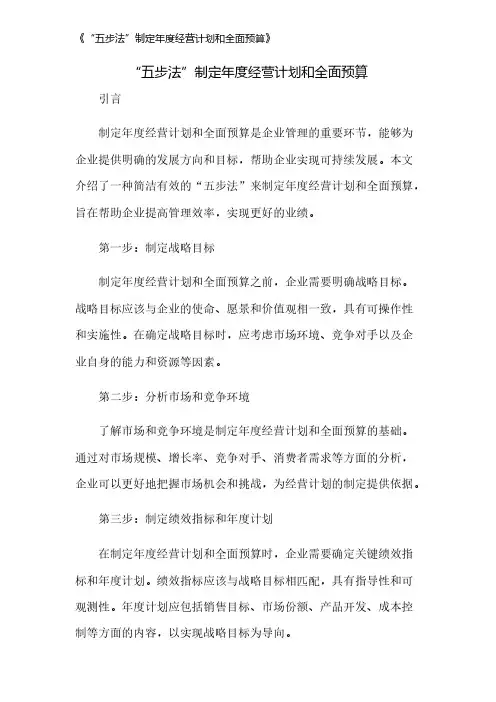 《“五步法”制定年度经营计划和全面预算》

“五步法”制定年度经营计划和全面预算

引言

制定年度经营计划和全面预算是企业管理的重要环节，能够为企业提供明确的发展方向和目标，帮助企业实现可持续发展。本文介绍了一种简洁有效的“五步法”来制定年度经营计划和全面预算，旨在帮助企业提高管理效率，实现更好的业绩。

第一步：制定战略目标

制定年度经营计划和全面预算之前，企业需要明确战略目标。战略目标应该与企业的使命、愿景和价值观相一致，具有可操作性和实施性。在确定战略目标时，应考虑市场环境、竞争对手以及企业自身的能力和资源等因素。

第二步：分析市场和竞争环境

了解市场和竞争环境是制定年度经营计划和全面预算的基础。通过对市场规模、增长率、竞争对手、消费者需求等方面的分析，企业可以更好地把握市场机会和挑战，为经营计划的制定提供依据。

第三步：制定绩效指标和年度计划

在制定年度经营计划和全面预算时，企业需要确定关键绩效指标和年度计划。绩效指标应该与战略目标相匹配，具有指导性和可观测性。年度计划应包括销售目标、市场份额、产品开发、成本控制等方面的内容，以实现战略目标为导向。